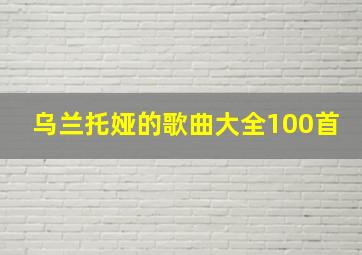 乌兰托娅的歌曲大全100首